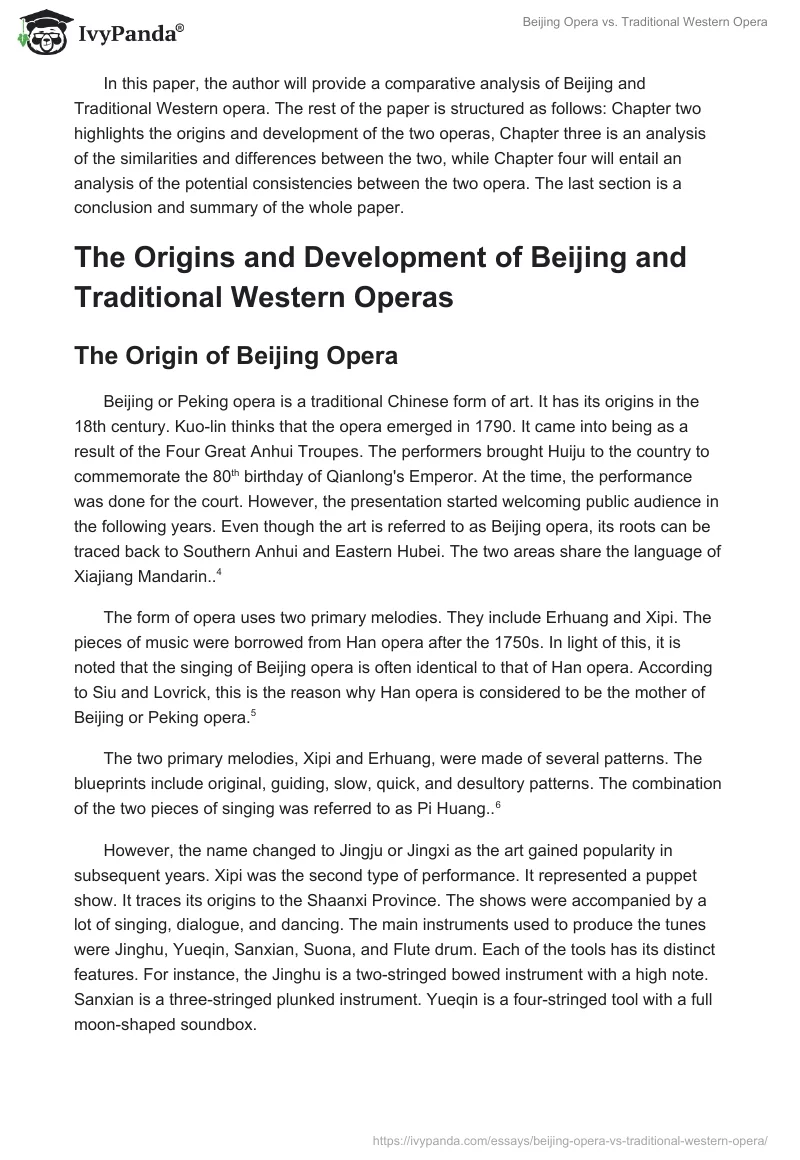 IvyPanda®

Beijing Opera vs. Traditional Western Opera

In this paper, the author will provide a comparative analysis of Beijing and Traditional Western opera. The rest of the paper is structured as follows: Chapter two highlights the origins and development of the two operas, Chapter three is an analysis of the similarities and differences between the two, while Chapter four will entail an analysis of the potential consistencies between the two opera. The last section is a conclusion and summary of the whole paper.

The Origins and Development of Beijing and Traditional Western Operas

The Origin of Beijing Opera

Beijing or Peking opera is a traditional Chinese form of art. It has its origins in the 18th century. Kuo-lin thinks that the opera emerged in 1790. It came into being as a result of the Four Great Anhui Troupes. The performers brought Huiju to the country to commemorate the 80$^{th}$ birthday of Qianlong's Emperor. At the time, the performance was done for the court. However, the presentation started welcoming public audience in the following years. Even though the art is referred to as Beijing opera, its roots can be traced back to Southern Anhui and Eastern Hubei. The two areas share the language of Xiajiang Mandarin..$^{4}$

The form of opera uses two primary melodies. They include Erhuang and Xipi. The pieces of music were borrowed from Han opera after the 1750s. In light of this, it is noted that the singing of Beijing opera is often identical to that of Han opera. According to Siu and Lovrick, this is the reason why Han opera is considered to be the mother of Beijing or Peking opera.$^{5}$

The two primary melodies, Xipi and Erhuang, were made of several patterns. The blueprints include original, guiding, slow, quick, and desultory patterns. The combination of the two pieces of singing was referred to as Pi Huang..$^{6}$

However, the name changed to Jingju or Jingxi as the art gained popularity in subsequent years. Xipi was the second type of performance. It represented a puppet show. It traces its origins to the Shaanxi Province. The shows were accompanied by a lot of singing, dialogue, and dancing. The main instruments used to produce the tunes were Jinghu, Yueqin, Sanxian, Suona, and Flute drum. Each of the tools has its distinct features. For instance, the Jinghu is a two-stringed bowed instrument with a high note. Sanxian is a three-stringed plunked instrument. Yueqin is a four-stringed tool with a full moon-shaped soundbox.

https://ivypanda.com/essays/beijing-opera-vs-traditional-western-opera/